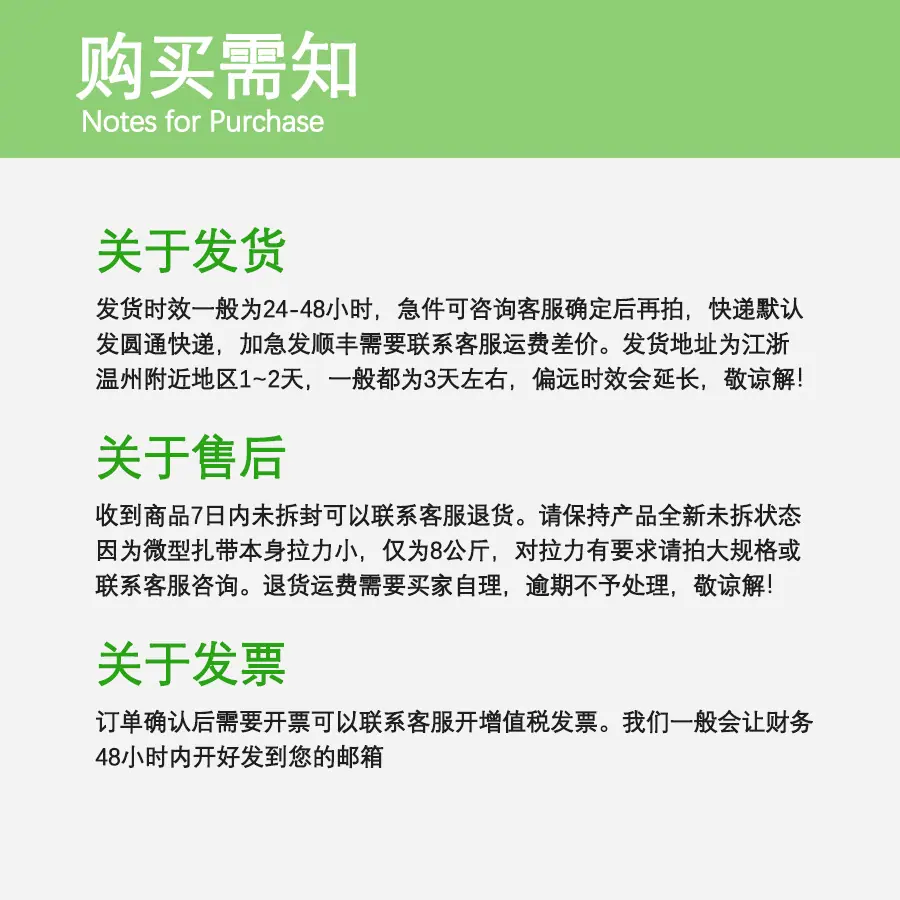 购买需知
Notes for Purchase

关于发货

发货时效一般为24-48小时，急件可咨询客服确定后再拍，快递默认发圆通快递，加急发顺丰需要联系客服运费差价。发货地址为江浙温州附近地区1~2天，一般都为3天左右，偏远时效会延长，敬谅解!

关于售后

收到商品7日内未拆封可以联系客服退货。请保持产品全新未拆状态因为微型扎带本身拉力小，仅为8公斤，对拉力有要求请拍大规格或联系客服咨询。退货运费需要买家自理，逾期不予处理，敬谅解!

关于发票

订单确认后需要开票可以联系客服开增值税发票。我们一般会让财务48小时内开好发到您的邮箱